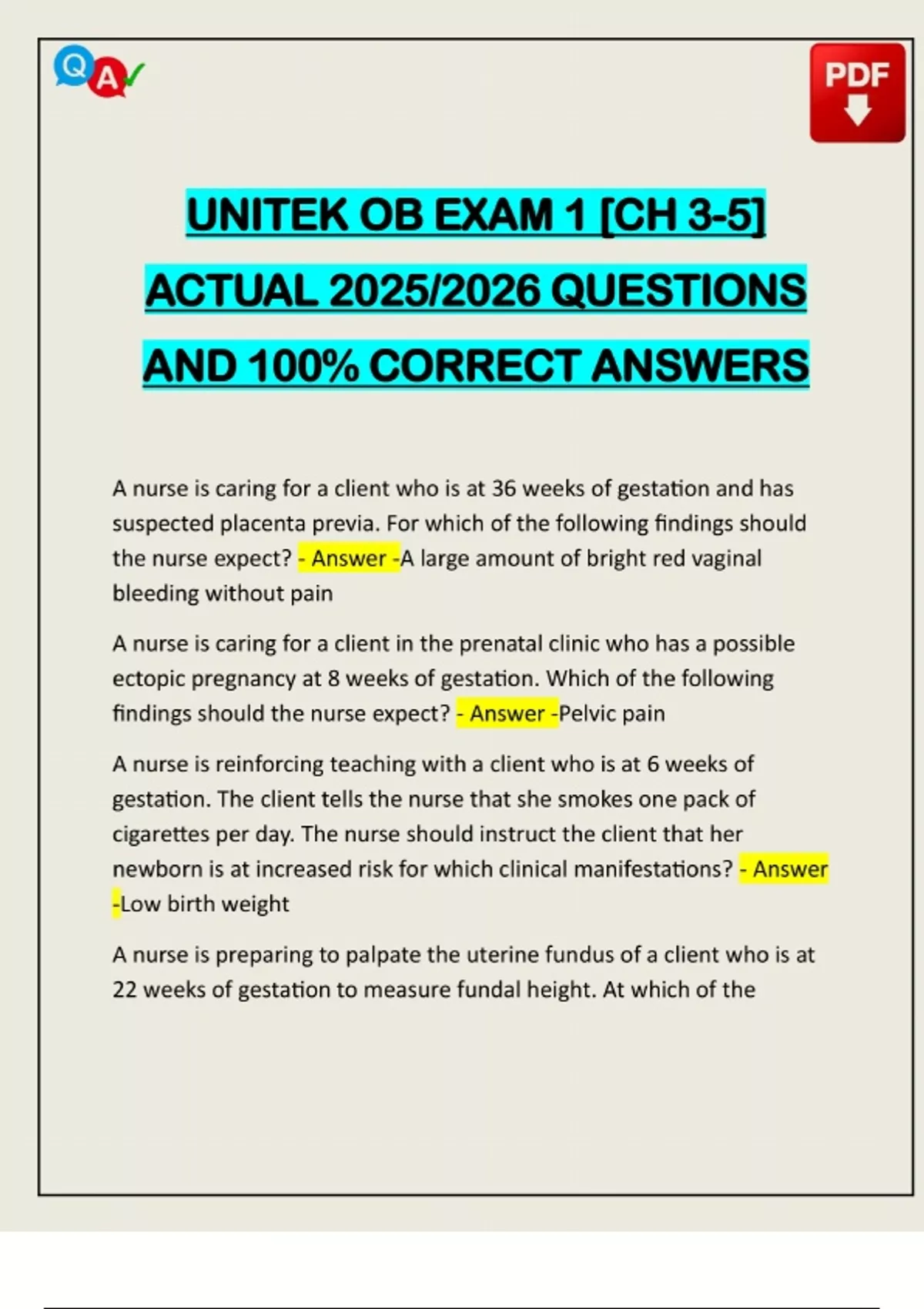 Q A

PDF

UNITEK OB EXAM 1 [CH 3-5] ACTUAL 2025/2026 QUESTIONS AND 100% CORRECT ANSWERS

A nurse is caring for a client who is at 36 weeks of gestation and has suspected placenta previa. For which of the following findings should the nurse expect? - Answer -A large amount of bright red vaginal bleeding without pain

A nurse is caring for a client in the prenatal clinic who has a possible ectopic pregnancy at 8 weeks of gestation. Which of the following findings should the nurse expect? - Answer -Pelvic pain

A nurse is reinforcing teaching with a client who is at 6 weeks of gestation. The client tells the nurse that she smokes one pack of cigarettes per day. The nurse should instruct the client that her newborn is at increased risk for which clinical manifestations? - Answer -Low birth weight

A nurse is preparing to palpate the uterine fundus of a client who is at 22 weeks of gestation to measure fundal height. At which of the